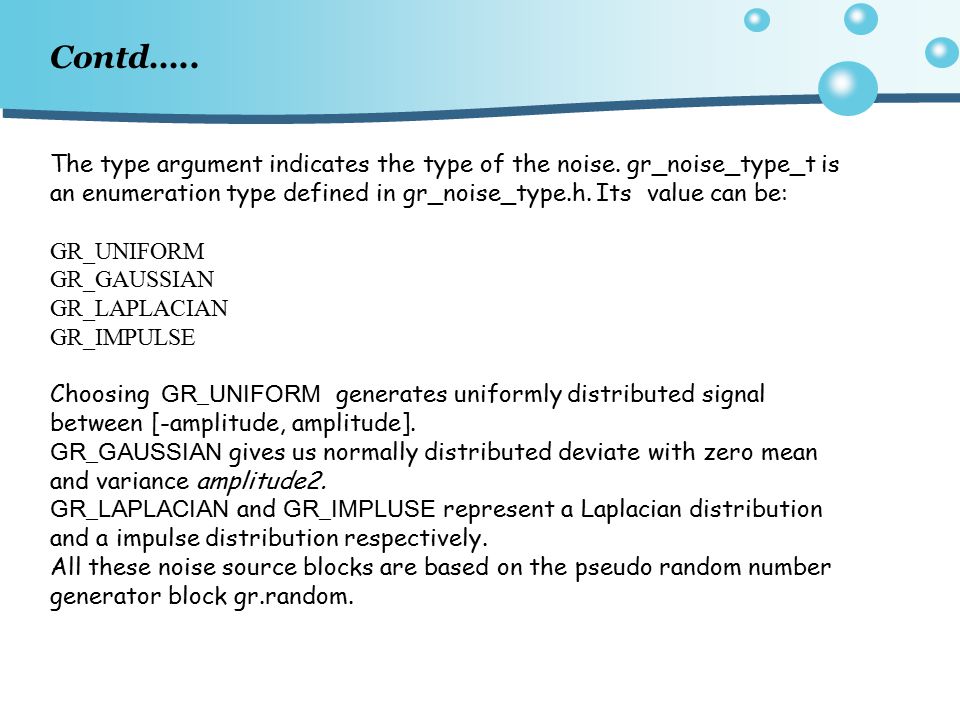 Contd…..

The type argument indicates the type of the noise. gr_noise_type_t is an enumeration type defined in gr_noise_type.h. Its value can be:

GR_UNIFORM
GR_GAUSSIAN
GR_LAPLACIAN
GR_IMPULSE

Choosing GR_UNIFORM generates uniformly distributed signal between [-amplitude, amplitude].
GR_GAUSSIAN gives us normally distributed deviate with zero mean and variance amplitude2.
GR_LAPLACIAN and GR_IMPLUSE represent a Laplacian distribution and a impulse distribution respectively.
All these noise source blocks are based on the pseudo random number generator block gr.random.